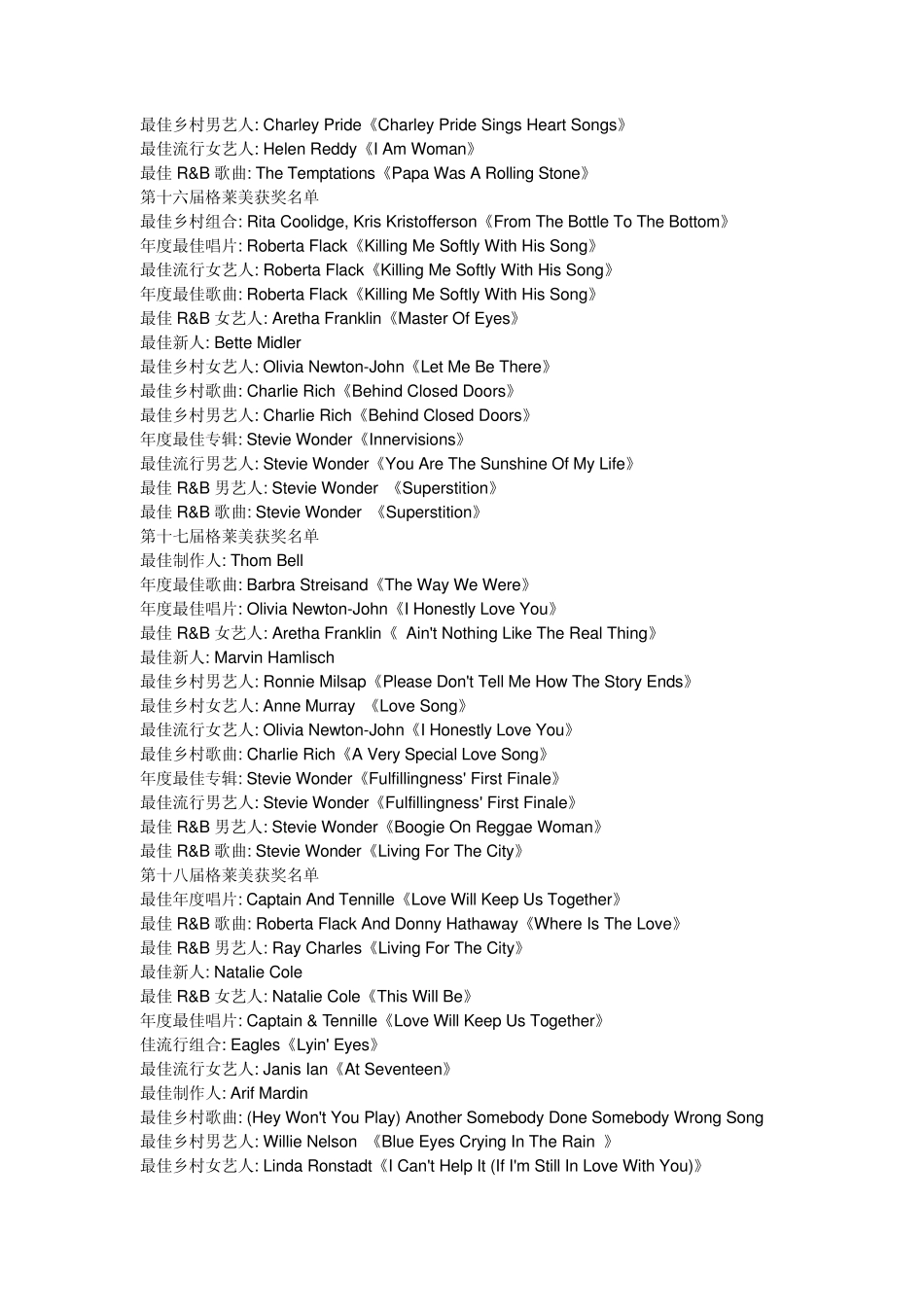 最佳乡村男艺人: Charley Pride《Charley Pride Sings Heart Songs》
最佳流行女艺人: Helen Reddy《I Am Woman》
最佳 R&B 歌曲: The Temptations《Papa Was A Rolling Stone》
第十六届格莱美获奖名单
最佳乡村组合: Rita Coolidge, Kris Kristofferson《From The Bottle To The Bottom》
年度最佳唱片: Roberta Flack《Killing Me Softly With His Song》
最佳流行女艺人: Roberta Flack《Killing Me Softly With His Song》
年度最佳歌曲: Roberta Flack《Killing Me Softly With His Song》
最佳 R&B 女艺人: Aretha Franklin《Master Of Eyes》
最佳新人: Bette Midler
最佳乡村女艺人: Olivia Newton-John《Let Me Be There》
最佳乡村歌曲: Charlie Rich《Behind Closed Doors》
最佳乡村男艺人: Charlie Rich《Behind Closed Doors》
年度最佳专辑: Stevie Wonder《Innervisions》
最佳流行男艺人: Stevie Wonder《You Are The Sunshine Of My Life》
最佳 R&B 男艺人: Stevie Wonder 《Superstition》
最佳 R&B 歌曲: Stevie Wonder 《Superstition》
第十七届格莱美获奖名单
最佳制作人: Thom Bell
年度最佳歌曲: Barbra Streisand《The Way We Were》
年度最佳唱片: Olivia Newton-John《I Honestly Love You》
最佳 R&B 女艺人: Aretha Franklin《 Ain't Nothing Like The Real Thing》
最佳新人: Marvin Hamlisch
最佳乡村男艺人: Ronnie Milsap《Please Don't Tell Me How The Story Ends》
最佳乡村女艺人: Anne Murray 《Love Song》
最佳流行女艺人: Olivia Newton-John《I Honestly Love You》
最佳乡村歌曲: Charlie Rich《A Very Special Love Song》
年度最佳专辑: Stevie Wonder《Fulfillingness' First Finale》
最佳流行男艺人: Stevie Wonder《Fulfillingness' First Finale》
最佳 R&B 男艺人: Stevie Wonder《Boogie On Reggae Woman》
最佳 R&B 歌曲: Stevie Wonder《Living For The City》
第十八届格莱美获奖名单
最佳年度唱片: Captain And Tennille《Love Will Keep Us Together》
最佳 R&B 歌曲: Roberta Flack And Donny Hathaway《Where Is The Love》
最佳 R&B 男艺人: Ray Charles《Living For The City》
最佳新人: Natalie Cole
最佳 R&B 女艺人: Natalie Cole《This Will Be》
年度最佳唱片: Captain & Tennille《Love Will Keep Us Together》
佳流行组合: Eagles《Lyin' Eyes》
最佳流行女艺人: Janis Ian《At Seventeen》
最佳制作人: Arif Mardin
最佳乡村歌曲: (Hey Won't You Play) Another Somebody Done Somebody Wrong Song
最佳乡村男艺人: Willie Nelson 《Blue Eyes Crying In The Rain 》
最佳乡村女艺人: Linda Ronstadt《I Can't Help It (If I'm Still In Love With You)》